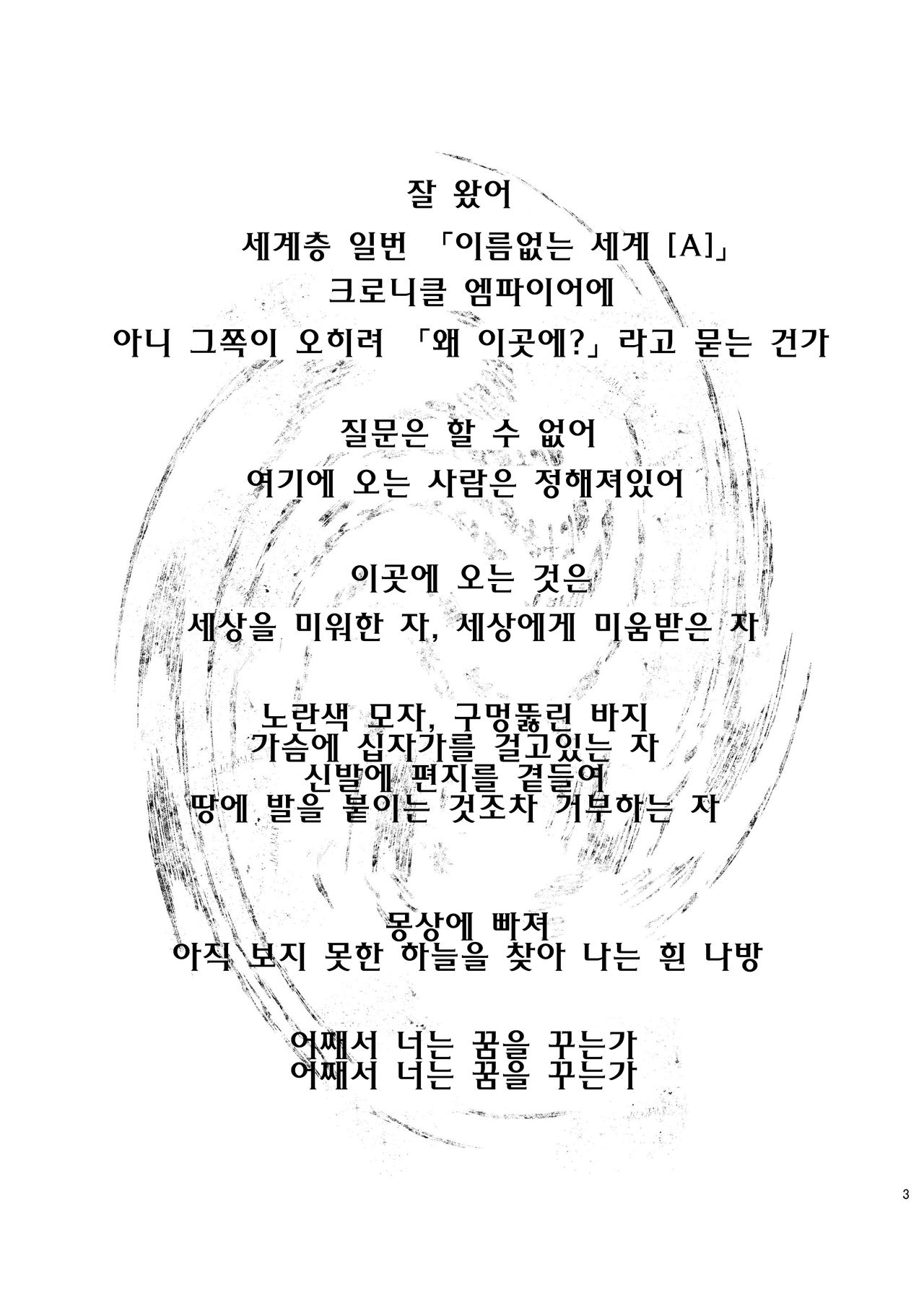 잘 왔어
세계층 일번 「이름없는 세계 [A]」
크로니클 엠파이어에
아니 그쪽이 오히려 「왜 이곳에?」라고 묻는 건가

질문은 할 수 없어
여기에 오는 사람은 정해져있어

이곳에 오는 것은
세상을 미워한 자, 세상에게 미움받은 자

노란색 모자, 구멍뚫린 바지
가슴에 십자가를 걸고있는 자
신발에 편지를 곁들여
땅에 발을 붙이는 것조차 거부하는 자

몽상에 빠져
아직 보지 못한 하늘을 찾아 나는 흰 나방

어째서 너는 꿈을 꾸는가
어째서 너는 꿈을 꾸는가

3